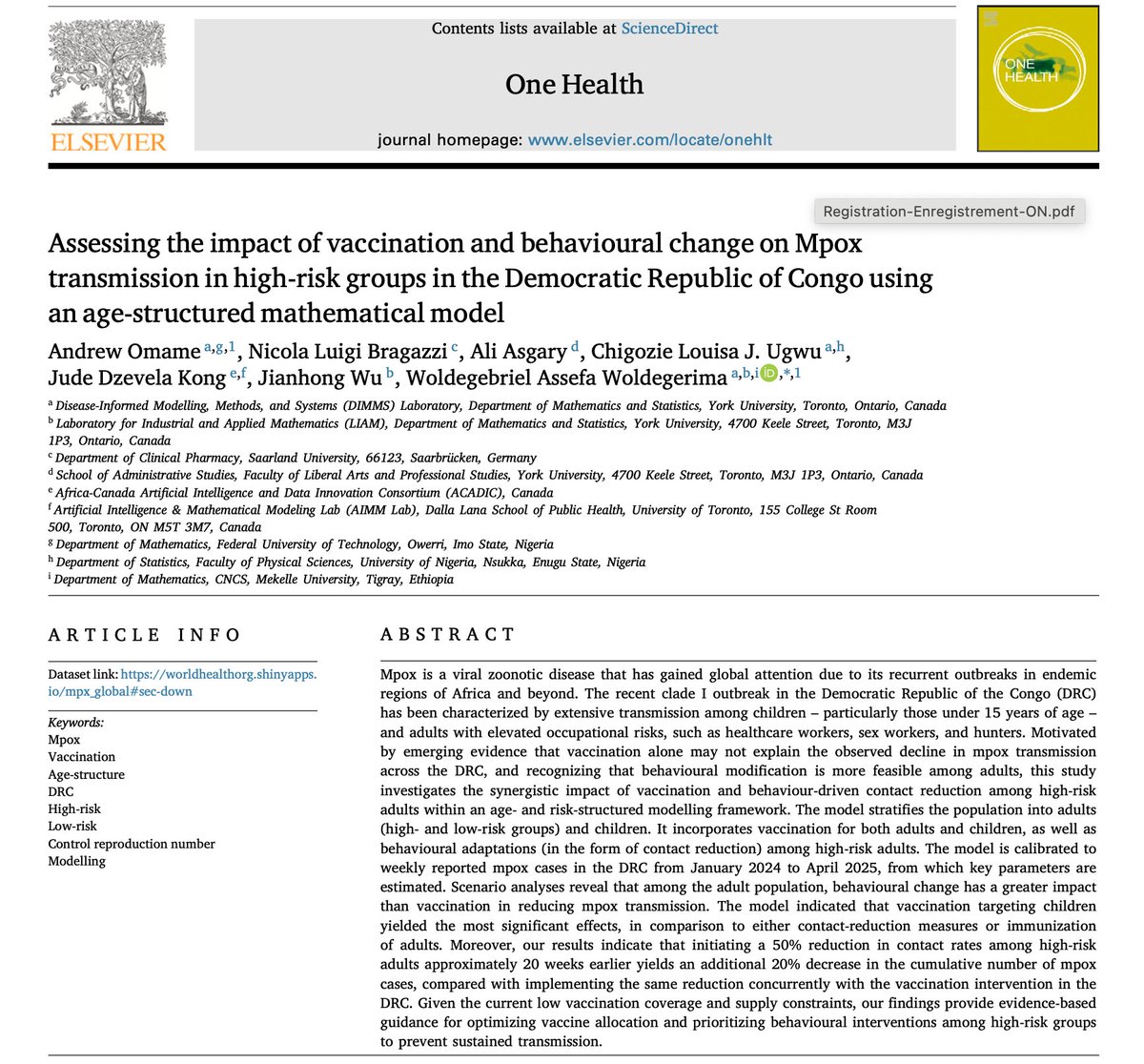 ELSEVIER

Contents lists available at ScienceDirect

One Health

journal homepage: www.elsevier.com/locate/onehlt

ONE HEALTH

Registration-Enregistrement-ON.pdf

Assessing the impact of vaccination and behavioural change on Mpox transmission in high-risk groups in the Democratic Republic of Congo using an age-structured mathematical model

Andrew Omame $^{a,g,1}$, Nicola Luigi Bragazzi $^{c}$, Ali Asgary $^{d}$, Chigozie Louisa J. Ugwu $^{a,h}$, Jude Dzevela Kong $^{e,f}$, Jianhong Wu $^{b}$, Woldegebriel Assefa Woldegerima $^{a,b,i,*,1}$

$^{a}$ Disease-Informed Modelling, Methods, and Systems (DIMMS) Laboratory, Department of Mathematics and Statistics, York University, Toronto, Ontario, Canada
$^{b}$ Laboratory for Industrial and Applied Mathematics (LIAM), Department of Mathematics and Statistics, York University, 4700 Keele Street, Toronto, M3J 1P3, Ontario, Canada
$^{c}$ Department of Clinical Pharmacy, Saarland University, 66123, Saarbrücken, Germany
$^{d}$ School of Administrative Studies, Faculty of Liberal Arts and Professional Studies, York University, 4700 Keele Street, Toronto, M3J 1P3, Ontario, Canada
$^{e}$ Africa-Canada Artificial Intelligence and Data Innovation Consortium (ACADIC), Canada
$^{f}$ Artificial Intelligence & Mathematical Modeling Lab (AIMM Lab), Dalla Lana School of Public Health, University of Toronto, 155 College St Room 500, Toronto, ON M5T 3M7, Canada
$^{g}$ Department of Mathematics, Federal University of Technology, Owerri, Imo State, Nigeria
$^{h}$ Department of Statistics, Faculty of Physical Sciences, University of Nigeria, Nsukka, Enugu State, Nigeria
$^{i}$ Department of Mathematics, CNCS, Mekelle University, Tigray, Ethiopia

ARTICLE INFO

Dataset link: https://worldhealthorg.shinyapps.io/mpx_global#sec-down

Keywords:
Mpox
Vaccination
Age-structure
DRC
High-risk
Low-risk
Control reproduction number
Modelling

ABSTRACT

Mpox is a viral zoonotic disease that has gained global attention due to its recurrent outbreaks in endemic regions of Africa and beyond. The recent clade I outbreak in the Democratic Republic of the Congo (DRC) has been characterized by extensive transmission among children – particularly those under 15 years of age – and adults with elevated occupational risks, such as healthcare workers, sex workers, and hunters. Motivated by emerging evidence that vaccination alone may not explain the observed decline in mpox transmission across the DRC, and recognizing that behavioural modification is more feasible among adults, this study investigates the synergistic impact of vaccination and behaviour-driven contact reduction among high-risk adults within an age- and risk-structured modelling framework. The model stratifies the population into adults (high- and low-risk groups) and children. It incorporates vaccination for both adults and children, as well as behavioural adaptations (in the form of contact reduction) among high-risk adults. The model is calibrated to weekly reported mpox cases in the DRC from January 2024 to April 2025, from which key parameters are estimated. Scenario analyses reveal that among the adult population, behavioural change has a greater impact than vaccination in reducing mpox transmission. The model indicated that vaccination targeting children yielded the most significant effects, in comparison to either contact-reduction measures or immunization of adults. Moreover, our results indicate that initiating a 50% reduction in contact rates among high-risk adults approximately 20 weeks earlier yields an additional 20% decrease in the cumulative number of mpox cases, compared with implementing the same reduction concurrently with the vaccination intervention in the DRC. Given the current low vaccination coverage and supply constraints, our findings provide evidence-based guidance for optimizing vaccine allocation and prioritizing behavioural interventions among high-risk groups to prevent sustained transmission.